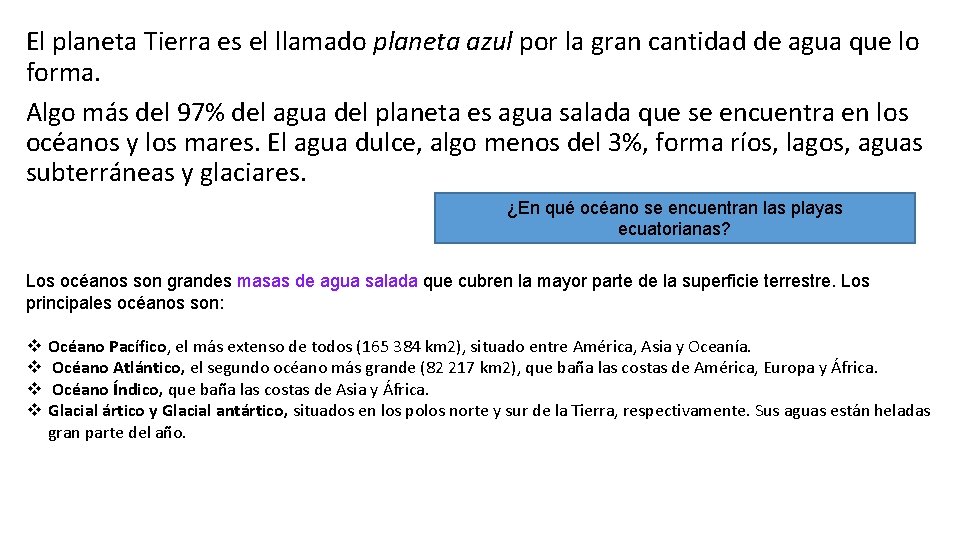 El planeta Tierra es el llamado planeta azul por la gran cantidad de agua que lo forma.
Algo más del 97% del agua del planeta es agua salada que se encuentra en los océanos y los mares. El agua dulce, algo menos del 3%, forma ríos, lagos, aguas subterráneas y glaciares.

¿En qué océano se encuentran las playas ecuatorianas?

Los océanos son grandes masas de agua salada que cubren la mayor parte de la superficie terrestre. Los principales océanos son:

❖ Océano Pacífico, el más extenso de todos (165 384 km2), situado entre América, Asia y Oceanía.
❖ Océano Atlántico, el segundo océano más grande (82 217 km2), que baña las costas de América, Europa y África.
❖ Océano Índico, que baña las costas de Asia y África.
❖ Glacial ártico y Glacial antártico, situados en los polos norte y sur de la Tierra, respectivamente. Sus aguas están heladas gran parte del año.